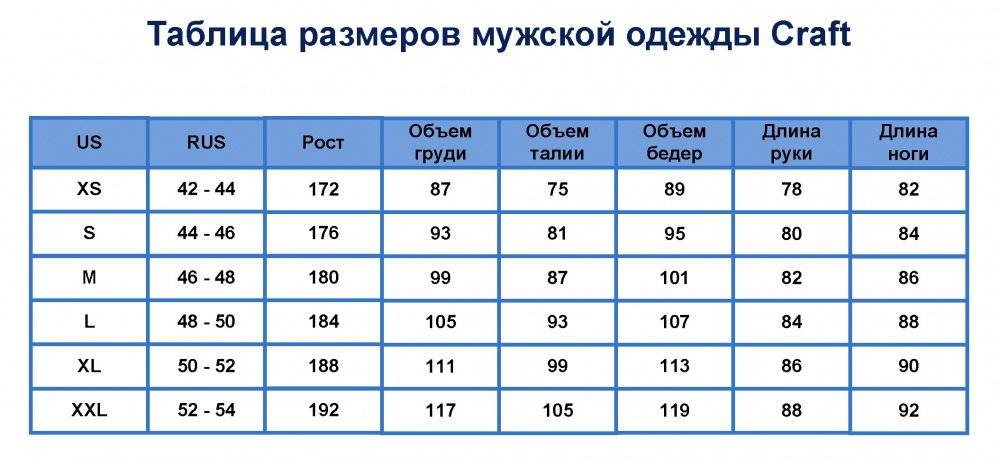 Таблица размеров мужской одежды Craft

| US | RUS | Рост | Объем груди | Объем талии | Объем бедер | Длина руки | Длина ноги |
|---|---|---|---|---|---|---|---|
| XS | 42 - 44 | 172 | 87 | 75 | 89 | 78 | 82 |
| S | 44 - 46 | 176 | 93 | 81 | 95 | 80 | 84 |
| M | 46 - 48 | 180 | 99 | 87 | 101 | 82 | 86 |
| L | 48 - 50 | 184 | 105 | 93 | 107 | 84 | 88 |
| XL | 50 - 52 | 188 | 111 | 99 | 113 | 86 | 90 |
| XXL | 52 - 54 | 192 | 117 | 105 | 119 | 88 | 92 |